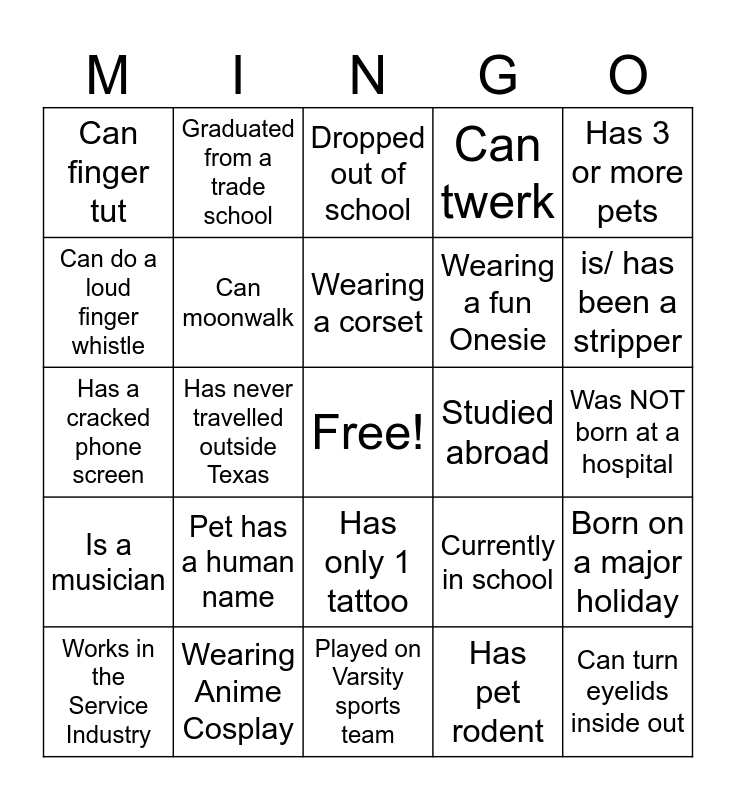 | M | I | N | G | O |
|---|---|---|---|---|
| Can finger tut | Graduated from a trade school | Dropped out of school | Can twerk | Has 3 or more pets |
| Can do a loud finger whistle | Can moonwalk | Wearing a corset | Wearing a fun Onesie | is/ has been a stripper |
| Has a cracked phone screen | Has never travelled outside Texas | Free! | Studied abroad | Was NOT born at a hospital |
| Is a musician | Pet has a human name | Has only 1 tattoo | Currently in school | Born on a major holiday |
| Works in the Service Industry | Wearing Anime Cosplay | Played on Varsity sports team | Has pet rodent | Can turn eyelids inside out |